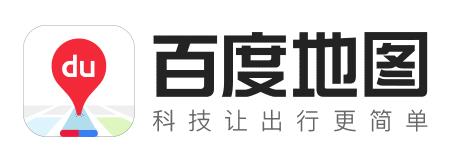 du
百度地图
科技让出行更简单